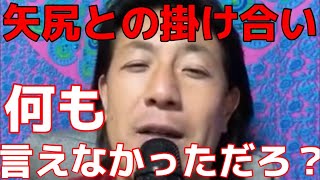 矢尻との掛け合い

何も

言えなかっただろ？